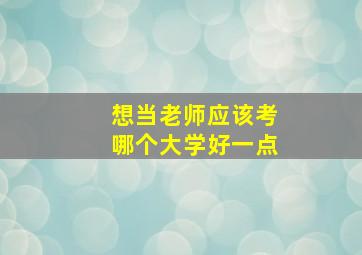 想当老师应该考
哪个大学好一点